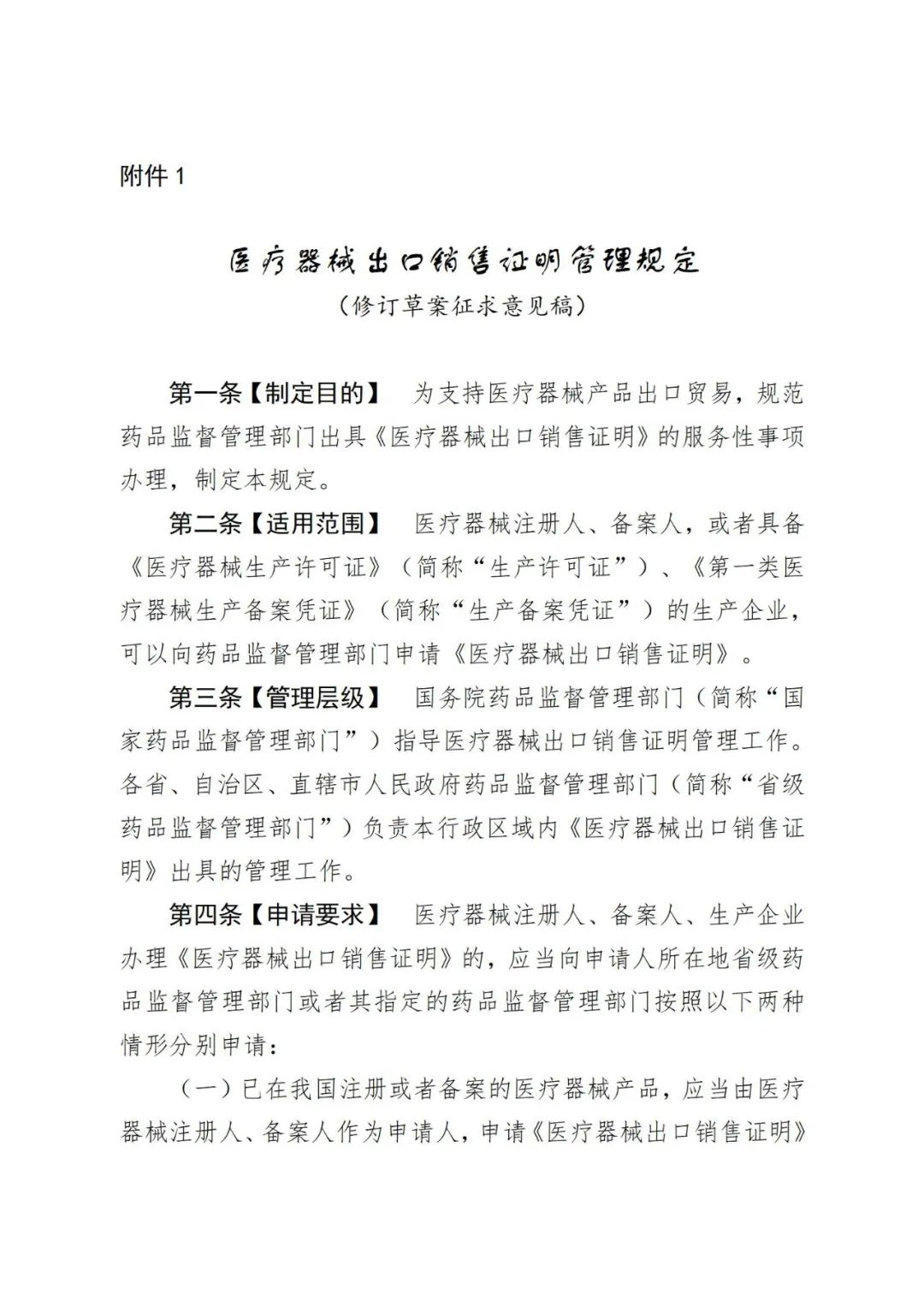 附件 1

医疗器械出口销售证明管理规定
（修订草案征求意见稿）

第一条【制定目的】 为支持医疗器械产品出口贸易，规范药品监督管理部门出具《医疗器械出口销售证明》的服务性事项办理，制定本规定。

第二条【适用范围】 医疗器械注册人、备案人，或者具备《医疗器械生产许可证》（简称“生产许可证”）、《第一类医疗器械生产备案凭证》（简称“生产备案凭证”）的生产企业，可以向药品监督管理部门申请《医疗器械出口销售证明》。

第三条【管理层级】 国务院药品监督管理部门（简称“国家药品监督管理部门”）指导医疗器械出口销售证明管理工作。各省、自治区、直辖市人民政府药品监督管理部门（简称“省级药品监督管理部门”）负责本行政区域内《医疗器械出口销售证明》出具的管理工作。

第四条【申请要求】 医疗器械注册人、备案人、生产企业办理《医疗器械出口销售证明》的，应当向申请人所在地省级药品监督管理部门或者其指定的药品监督管理部门按照以下两种情形分别申请：

（一）已在我国注册或者备案的医疗器械产品，应当由医疗器械注册人、备案人作为申请人，申请《医疗器械出口销售证明》